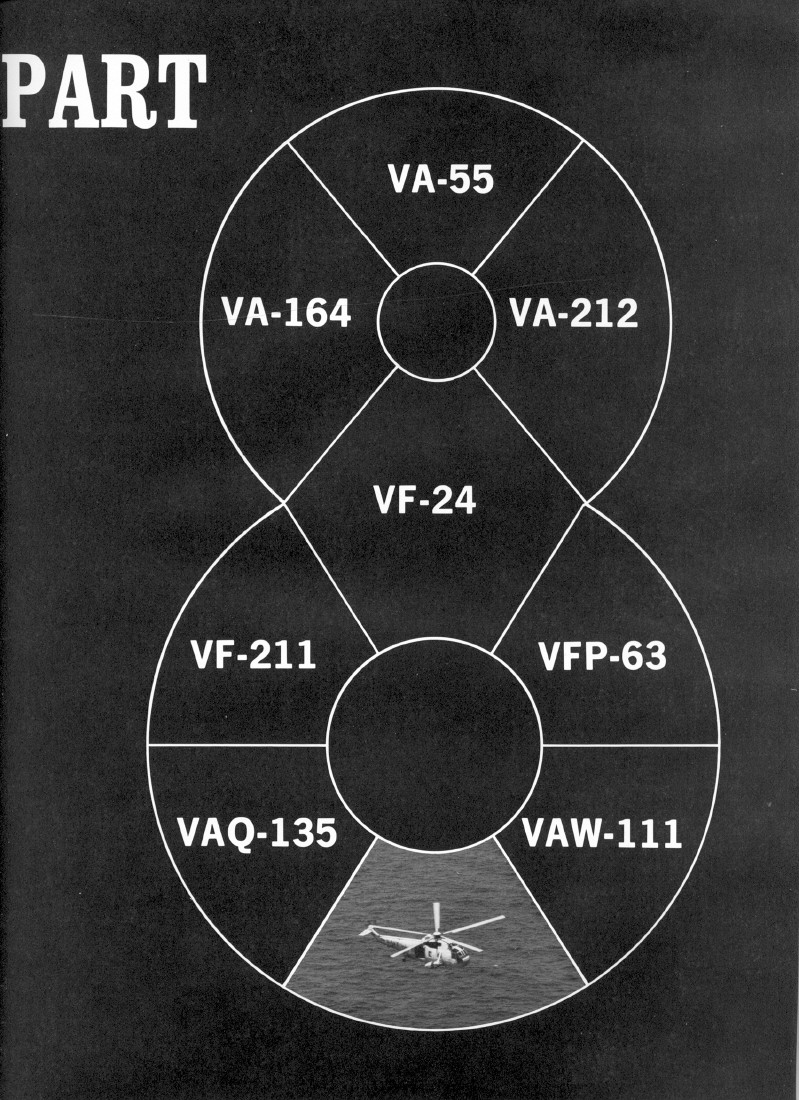 PART

VA-55

VA-164

VA-212

VF-24

VF-211

VFP-63

VAQ-135

VAW-111